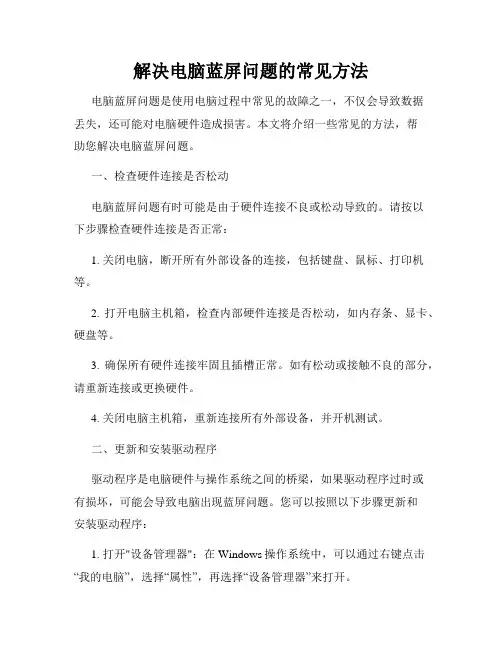 解决电脑蓝屏问题的常见方法

电脑蓝屏问题是使用电脑过程中常见的故障之一，不仅会导致数据丢失，还可能对电脑硬件造成损害。本文将介绍一些常见的方法，帮助您解决电脑蓝屏问题。

一、检查硬件连接是否松动

电脑蓝屏问题有时可能是由于硬件连接不良或松动导致的。请按以下步骤检查硬件连接是否正常：

1. 关闭电脑，断开所有外部设备的连接，包括键盘、鼠标、打印机等。

2. 打开电脑主机箱，检查内部硬件连接是否松动，如内存条、显卡、硬盘等。

3. 确保所有硬件连接牢固且插槽正常。如有松动或接触不良的部分，请重新连接或更换硬件。

4. 关闭电脑主机箱，重新连接所有外部设备，并开机测试。

二、更新和安装驱动程序

驱动程序是电脑硬件与操作系统之间的桥梁，如果驱动程序过时或有损坏，可能会导致电脑出现蓝屏问题。您可以按照以下步骤更新和安装驱动程序：

1. 打开"设备管理器"：在 Windows 操作系统中，可以通过右键点击“我的电脑”，选择“属性”，再选择“设备管理器”来打开。